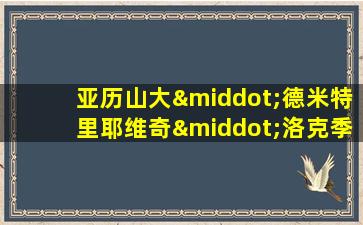 亚历山大&middot;德米特里耶维奇&middot;洛克季